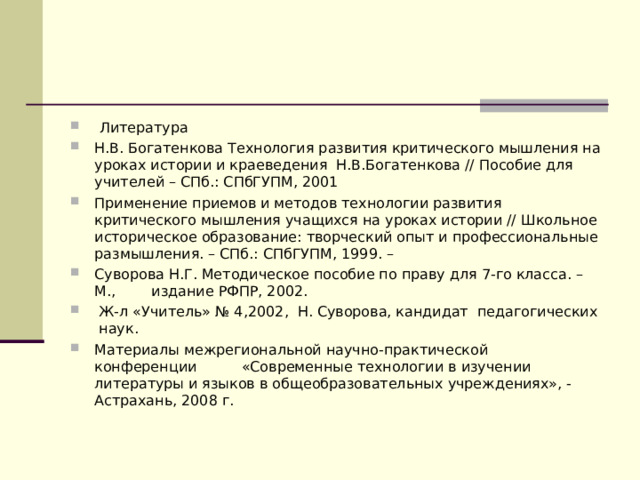 Литература

Н.В. Богатенкова Технология развития критического мышления на уроках истории и краеведения Н.В.Богатенкова // Пособие для учителей – СПб.: СПбГУПМ, 2001

Применение приемов и методов технологии развития критического мышления учащихся на уроках истории // Школьное историческое образование: творческий опыт и профессиональные размышления. – СПб.: СПбГУПМ, 1999. –

Суворова Н.Г. Методическое пособие по праву для 7-го класса. – М., издание РФПР, 2002.

Ж-л «Учитель» № 4,2002, Н. Суворова, кандидат педагогических наук.

Материалы межрегиональной научно-практической конференции «Современные технологии в изучении литературы и языков в общеобразовательных учреждениях», - Астрахань, 2008 г.